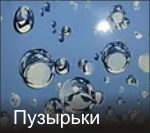 Пузырьки